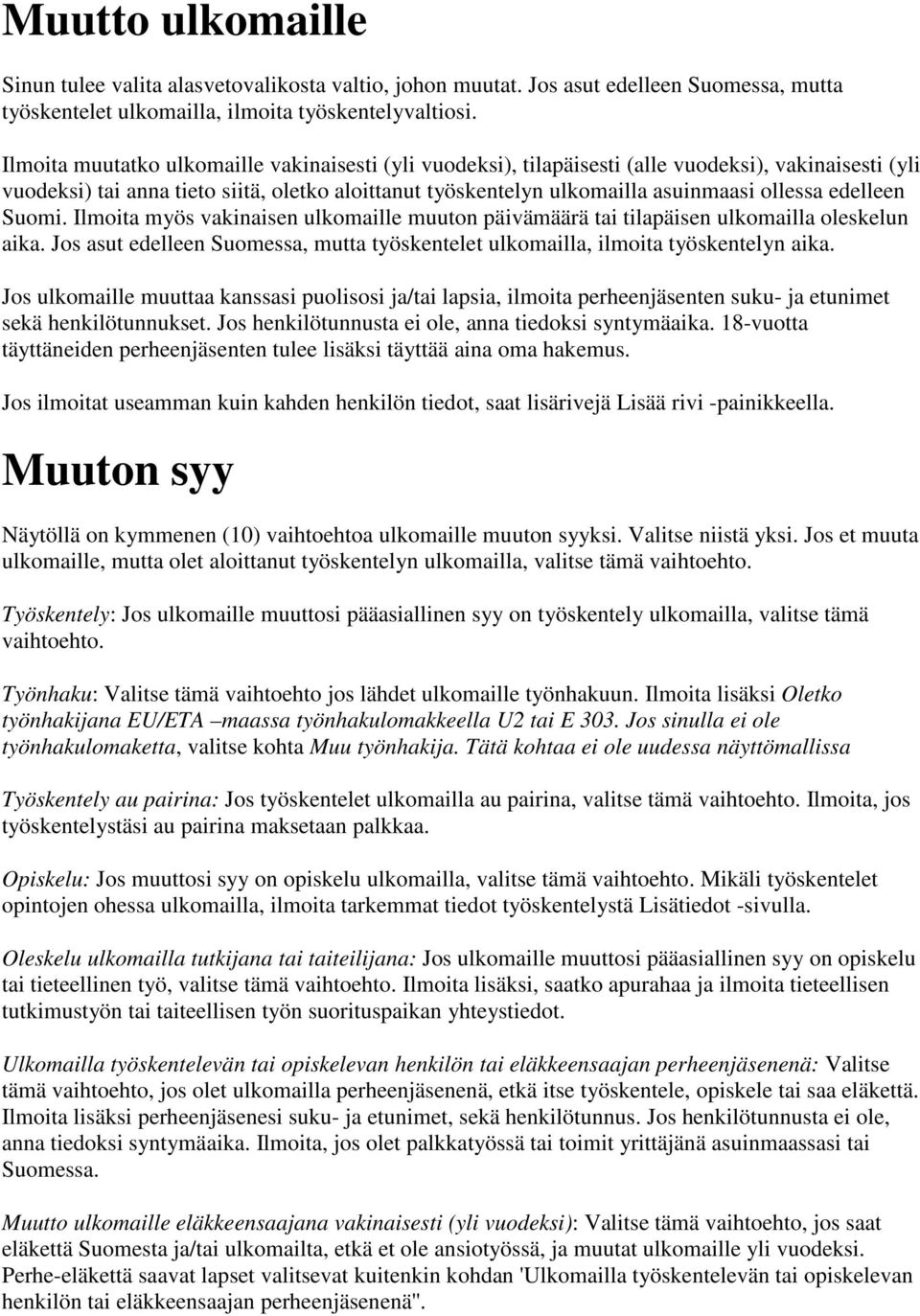 Muutto ulkomaille

Sinun tulee valita alasvetovalikosta valtio, johon muutat. Jos asut edelleen Suomessa, mutta työskentelet ulkomailla, ilmoita työskentelyvaltiosi.

Ilmoita muutatko ulkomaille vakinaisesti (yli vuodeksi), tilapäisesti (alle vuodeksi), vakinaisesti (yli vuodeksi) tai anna tieto siitä, oletko aloittanut työskentelyn ulkomailla asuinmaasi ollessa edelleen Suomi. Ilmoita myös vakinaisen ulkomaille muuton päivämäärä tai tilapäisen ulkomailla oleskelun aika. Jos asut edelleen Suomessa, mutta työskentelet ulkomailla, ilmoita työskentelyn aika.

Jos ulkomaille muuttaa kanssasi puolisosi ja/tai lapsia, ilmoita perheenjäsenten suku- ja etunimet sekä henkilötunnukset. Jos henkilötunnusta ei ole, anna tiedoksi syntymäaika. 18-vuotta täyttäneiden perheenjäsenten tulee lisäksi täyttää aina oma hakemus.

Jos ilmoitat useamman kuin kahden henkilön tiedot, saat lisärivejä Lisää rivi -painikkeella.

Muuton syy

Näytöllä on kymmenen (10) vaihtoehtoa ulkomaille muuton syyksi. Valitse niistä yksi. Jos et muuta ulkomaille, mutta olet aloittanut työskentelyn ulkomailla, valitse tämä vaihtoehto.

Työskentely: Jos ulkomaille muuttosi pääasiallinen syy on työskentely ulkomailla, valitse tämä vaihtoehto.

Työnhaku: Valitse tämä vaihtoehto jos lähdet ulkomaille työnhakuun. Ilmoita lisäksi Oletko työnhakijana EU/ETA –maassa työnhakulomakkeella U2 tai E 303. Jos sinulla ei ole työnhakulomaketta, valitse kohta Muu työnhakija. Tätä kohtaa ei ole uudessa näyttömallissa

Työskentely au pairina: Jos työskentelet ulkomailla au pairina, valitse tämä vaihtoehto. Ilmoita, jos työskentelystäsi au pairina maksetaan palkkaa.

Opiskelu: Jos muuttosi syy on opiskelu ulkomailla, valitse tämä vaihtoehto. Mikäli työskentelet opintojen ohessa ulkomailla, ilmoita tarkemmat tiedot työskentelystä Lisätiedot -sivulla.

Oleskelu ulkomailla tutkijana tai taiteilijana: Jos ulkomaille muuttosi pääasiallinen syy on opiskelu tai tieteellinen työ, valitse tämä vaihtoehto. Ilmoita lisäksi, saatko apurahaa ja ilmoita tieteellisen tutkimustyön tai taiteellisen työn suorituspaikan yhteystiedot.

Ulkomailla työskentelevän tai opiskelevan henkilön tai eläkkeensaajan perheenjäsenenä: Valitse tämä vaihtoehto, jos olet ulkomailla perheenjäsenenä, etkä itse työskentele, opiskele tai saa eläkettä. Ilmoita lisäksi perheenjäsenesi suku- ja etunimet, sekä henkilötunnus. Jos henkilötunnusta ei ole, anna tiedoksi syntymäaika. Ilmoita, jos olet palkkatyössä tai toimit yrittäjänä asuinmaassasi tai Suomessa.

Muutto ulkomaille eläkkeensaajana vakinaisesti (yli vuodeksi): Valitse tämä vaihtoehto, jos saat eläkettä Suomesta ja/tai ulkomailta, etkä et ole ansiotyössä, ja muutat ulkomaille yli vuodeksi. Perhe-eläkettä saavat lapset valitsevat kuitenkin kohdan 'Ulkomailla työskentelevän tai opiskelevan henkilön tai eläkkeensaajan perheenjäsenenä".